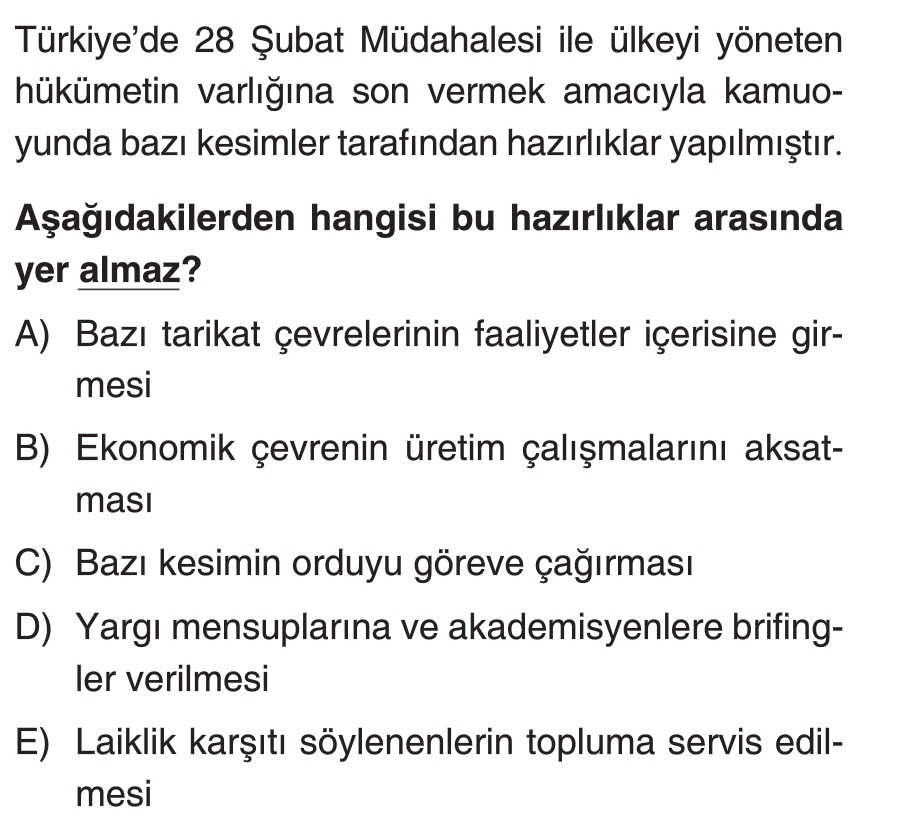 Türkiye'de 28 Şubat Müdahalesi ile ülkeyi yöneten hükümetin varlığına son vermek amacıyla kamuoyunda bazı kesimler tarafından hazırlıklar yapılmıştır.

Aşağıdakilerden hangisi bu hazırlıklar arasında yer almaz?

A) Bazı tarikat çevrelerinin faaliyetler içerisine girmesi

B) Ekonomik çevrenin üretim çalışmalarını aksatması

C) Bazı kesimin orduyu göreve çağırması

D) Yargı mensuplarına ve akademisyenlere brifingler verilmesi

E) Laiklik karşıtı söylenenlerin topluma servis edilmesi